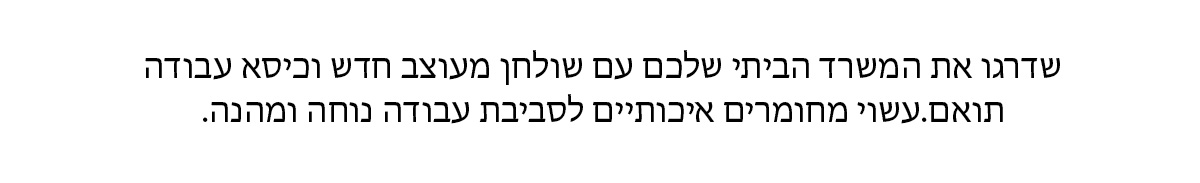 שדרגו את המשרד הביתי שלכם עם שולחן מעוצב חדש וכיסא עבודה תואם.עשוי מחומרים איכותיים לסביבת עבודה נוחה ומהנה.